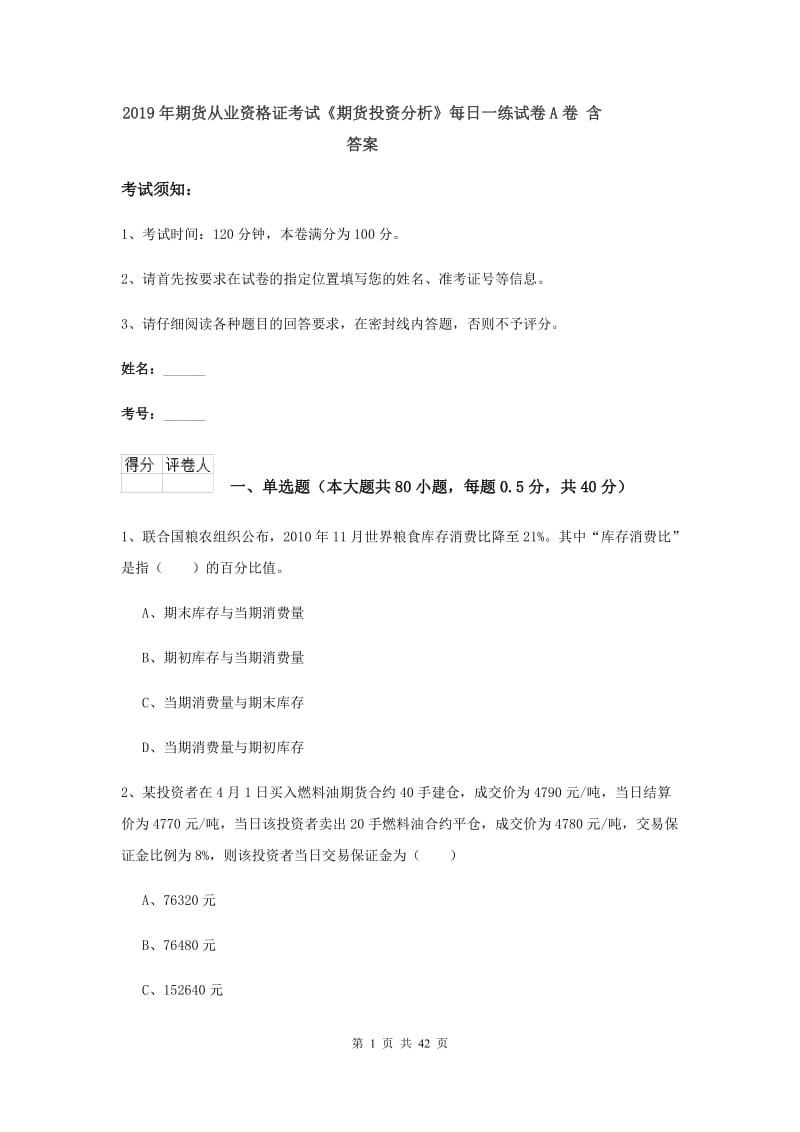 2019年期货从业资格证考试《期货投资分析》每日一练试卷A卷 含答案

考试须知：

1、考试时间：120分钟，本卷满分为100分。

2、请首先按要求在试卷的指定位置填写您的姓名、准考证号等信息。

3、请仔细阅读各种题目的回答要求，在密封线内答题，否则不予评分。

姓名：______

考号：______

| 得分 | 评卷人 |
|---|---|
| | |

一、单选题（本大题共80小题，每题0.5分，共40分）

1、联合国粮农组织公布，2010年11月世界粮食库存消费比降至21%。其中“库存消费比”是指（　　）的百分比值。

A、期末库存与当期消费量

B、期初库存与当期消费量

C、当期消费量与期末库存

D、当期消费量与期初库存

2、某投资者在4月1日买入燃料油期货合约40手建仓，成交价为4790元/吨，当日结算价为4770元/吨，当日该投资者卖出20手燃料油合约平仓，成交价为4780元/吨，交易保证金比例为8%，则该投资者当日交易保证金为（　　）

A、76320元

B、76480元

C、152640元

第 1 页 共 42 页